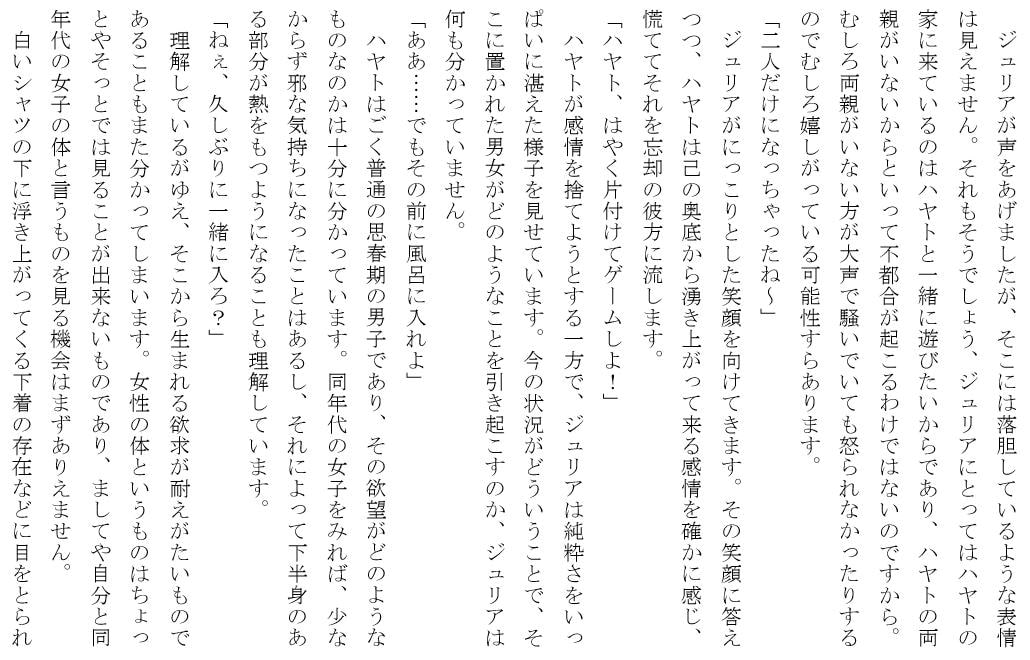 ジュリアが声をあげましたが、そこには落胆しているような表情は見えません。それもそうでしょう、ジュリアにとってはハヤトの家に来ているのはハヤトと一緒に遊びたいからであり、ハヤトの両親がいないからといって不都合が起こるわけではないのですから。むしろ両親がいない方が大声で騒いでいても怒られなかったりするのでむしろ嬉しがっている可能性すらあります。

「二人だけになっちゃったね～」

ジュリアがにっこりとした笑顔を向けてきます。その笑顔に答えつつ、ハヤトは己の奥底から湧き上がって来る感情を確かに感じ、慌ててそれを忘却の彼方に流します。

「ハヤト、はやく片付けてゲームしよ！」

ハヤトが感情を捨てようとする一方で、ジュリアは純粋さをいっぱいに湛えた様子を見せています。今の状況がどういうことで、そこに置かれた男女がどのようなことを引き起こすのか、ジュリアは何も分かっていません。

「ああ……でもその前に風呂に入れよ」

ハヤトはごく普通の思春期の男子であり、その欲望がどのようなものなのかは十分に分かっています。同年代の女子をみれば、少なからず邪な気持ちになったことはあるし、それによって下半身のある部分が熱をもつようになることも理解しています。

「ねぇ、久しぶりに一緒に入ろ？」

理解しているがゆえ、そこから生まれる欲求が耐えがたいものであることもまた分かってしまいます。女性の体というものはちょっとやそっとでは見ることが出来ないものであり、ましてや自分と同年代の女子の体と言うものを見る機会はまずありえません。

白いシャツの下に浮き上がってくる下着の存在などに目をとられ